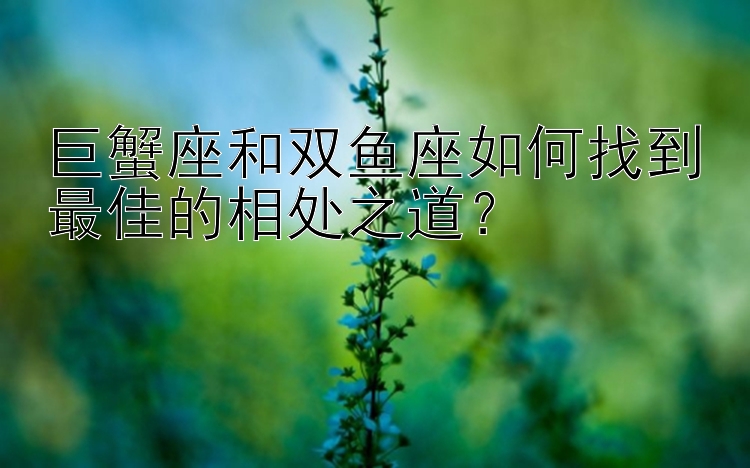 巨蟹座和双鱼座如何找到最佳的相处之道？